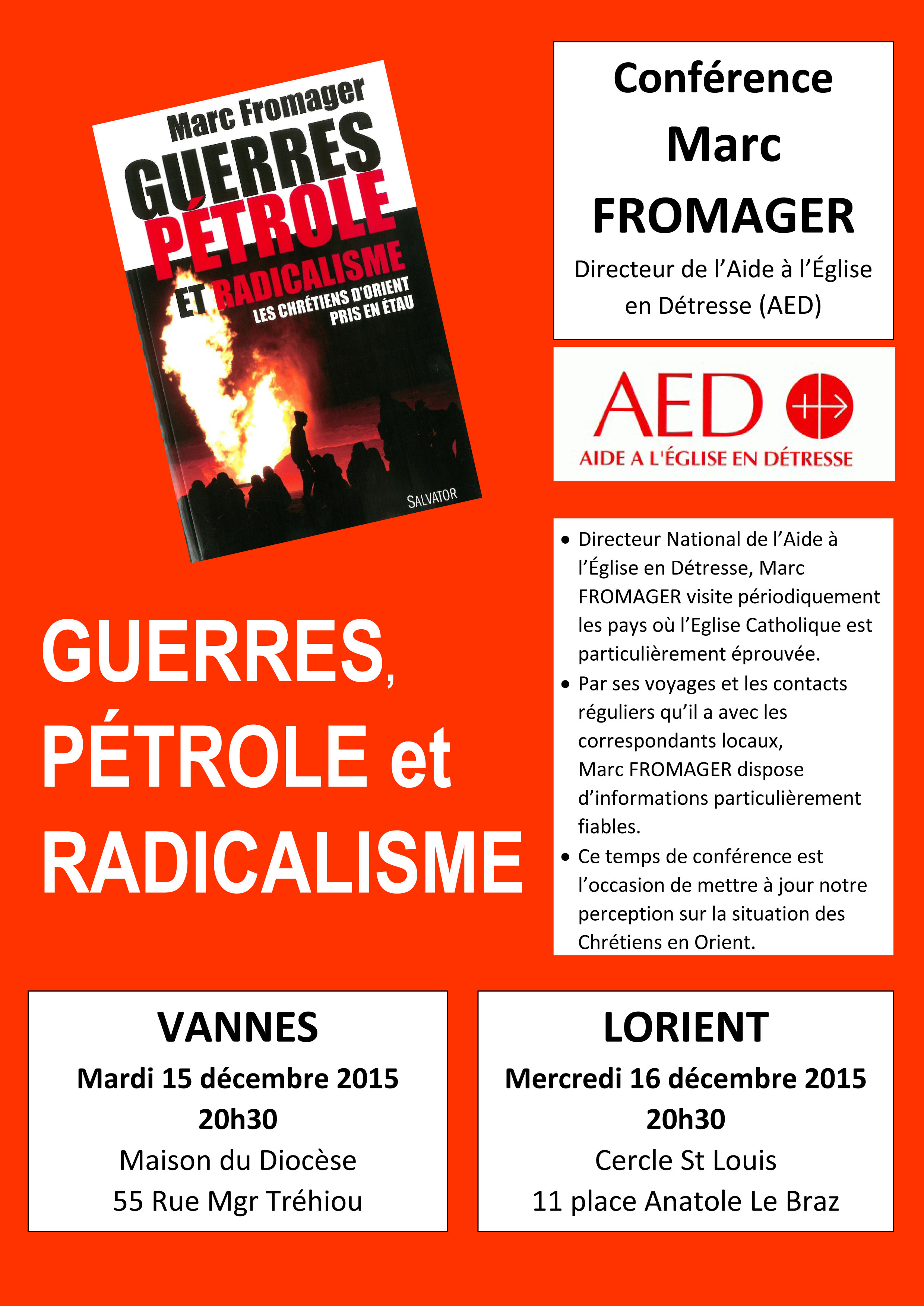 Marc Fromager
GUERRES
PÉTROLE
ET RADICALISME
LES CHRÉTIENS D'ORIENT
PRIS EN ÉTAU
SALVATOR

Conférence
Marc
FROMAGER
Directeur de l'Aide à l'Église en Détresse (AED)

AED
AIDE A L'ÉGLISE EN DÉTRESSE

GUERRES,
PÉTROLE et
RADICALISME

• Directeur National de l'Aide à l'Église en Détresse, Marc FROMAGER visite périodiquement les pays où l'Eglise Catholique est particulièrement éprouvée.
• Par ses voyages et les contacts réguliers qu'il a avec les correspondants locaux, Marc FROMAGER dispose d'informations particulièrement fiables.
• Ce temps de conférence est l'occasion de mettre à jour notre perception sur la situation des Chrétiens en Orient.

VANNES
Mardi 15 décembre 2015
20h30
Maison du Diocèse
55 Rue Mgr Tréhiou

LORIENT
Mercredi 16 décembre 2015
20h30
Cercle St Louis
11 place Anatole Le Braz